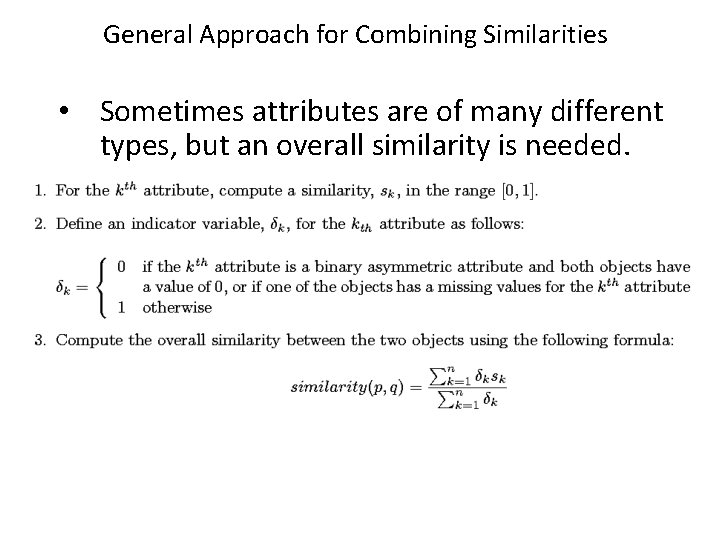 General Approach for Combining Similarities

• Sometimes attributes are of many different types, but an overall similarity is needed.

1. For the $k^{th}$ attribute, compute a similarity, $s_k$, in the range $[0, 1]$.

2. Define an indicator variable, $\delta_k$, for the $k_{th}$ attribute as follows:

$\delta_k = \begin{cases} 0 & \text{if the } k^{th} \text{ attribute is a binary asymmetric attribute and both objects have a value of 0, or if one of the objects has a missing values for the } k^{th} \text{ attribute} \\ 1 & \text{otherwise} \end{cases}$

3. Compute the overall similarity between the two objects using the following formula:

$similarity(p, q) = \frac{\sum_{k=1}^{n} \delta_k s_k}{\sum_{k=1}^{n} \delta_k}$